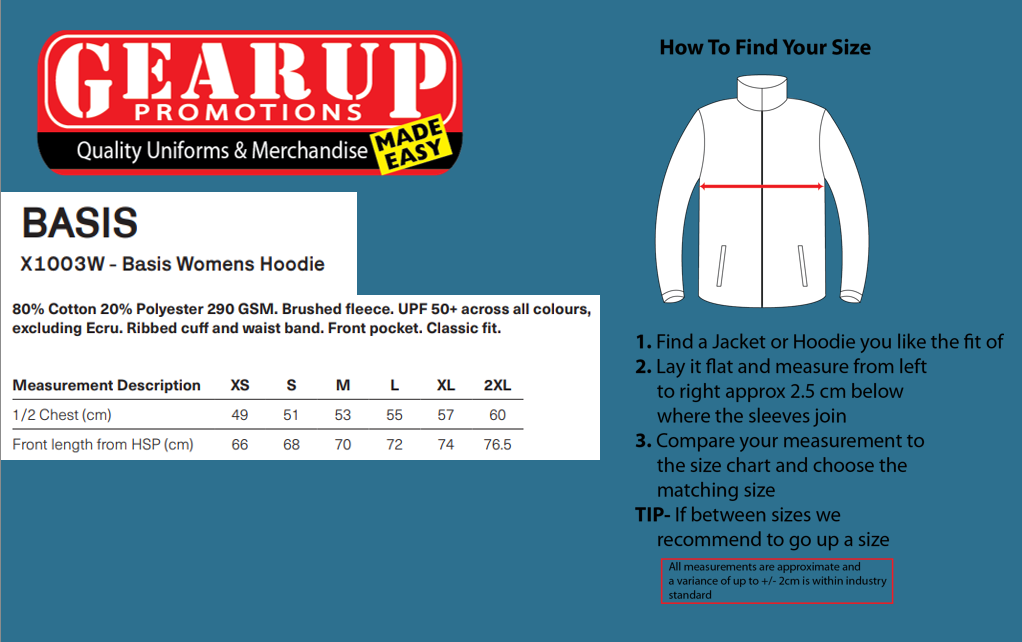 GEARUP
PROMOTIONS
Quality Uniforms & Merchandise MADE EASY

BASIS
X1003W - Basis Womens Hoodie

80% Cotton 20% Polyester 290 GSM. Brushed fleece. UPF 50+ across all colours, excluding Ecru. Ribbed cuff and waist band. Front pocket. Classic fit.

| Measurement Description | XS | S | M | L | XL | 2XL |
|---|---|---|---|---|---|---|
| 1/2 Chest (cm) | 49 | 51 | 53 | 55 | 57 | 60 |
| Front length from HSP (cm) | 66 | 68 | 70 | 72 | 74 | 76.5 |

How To Find Your Size

1. Find a Jacket or Hoodie you like the fit of
2. Lay it flat and measure from left to right approx 2.5 cm below where the sleeves join
3. Compare your measurement to the size chart and choose the matching size
TIP- If between sizes we recommend to go up a size

All measurements are approximate and a variance of up to +/- 2cm is within industry standard